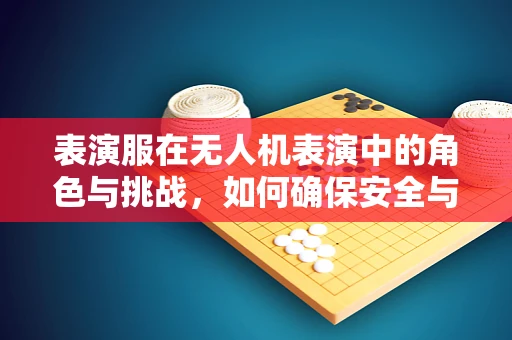 表演服在无人机表演中的角色与挑战，如何确保安全与